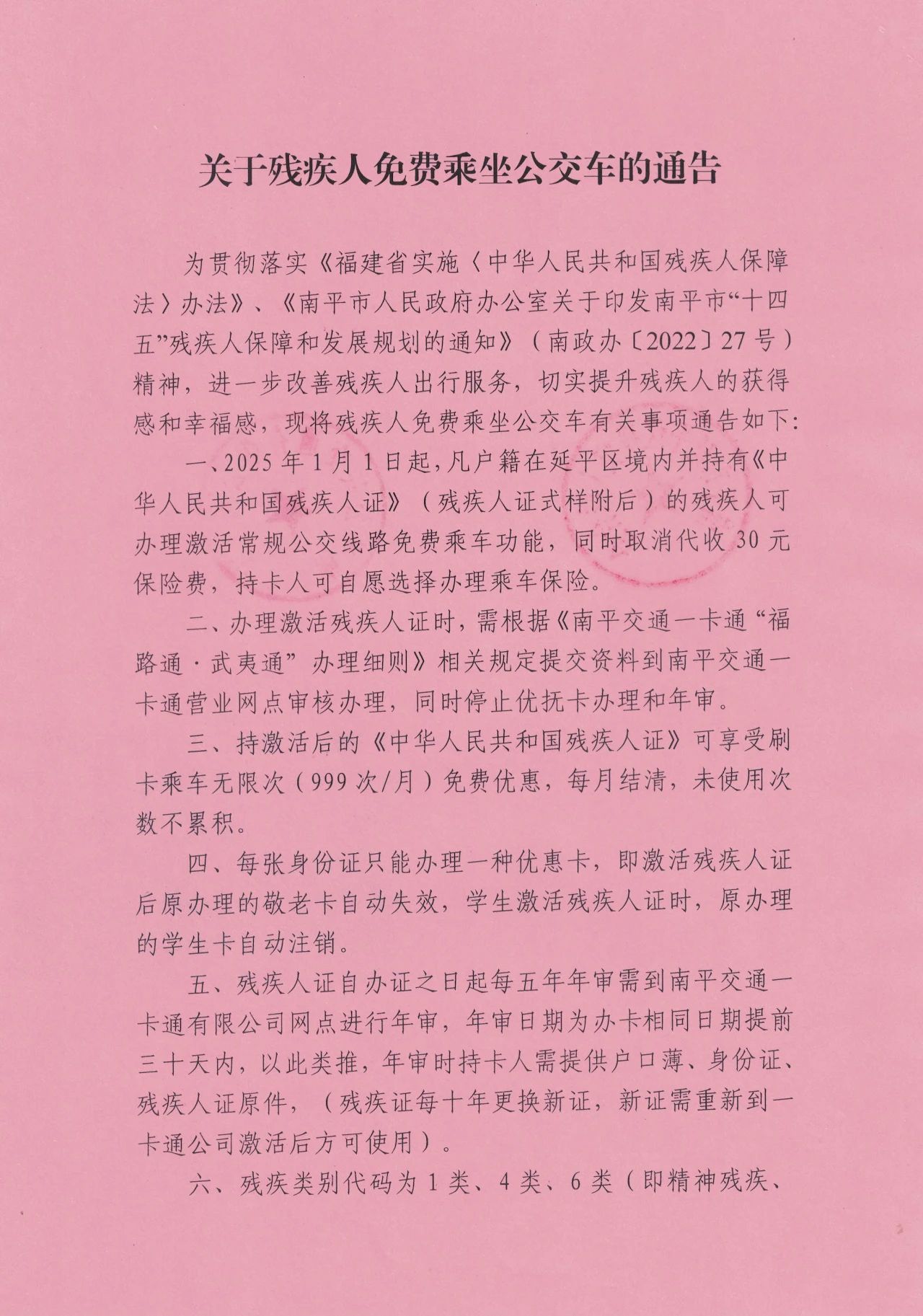 关于残疾人免费乘坐公交车的通告

为贯彻落实《福建省实施〈中华人民共和国残疾人保障法〉办法》、《南平市人民政府办公室关于印发南平市“十四五”残疾人保障和发展规划的通知》（南政办〔2022〕27号）精神，进一步改善残疾人出行服务，切实提升残疾人的获得感和幸福感，现将残疾人免费乘坐公交车有关事项通告如下：

一、2025年1月1日起，凡户籍在延平区境内并持有《中华人民共和国残疾人证》（残疾人证式样附后）的残疾人可办理激活常规公交线路免费乘车功能，同时取消代收30元保险费，持卡人可自愿选择办理乘车保险。

二、办理激活残疾人证时，需根据《南平交通一卡通“福路通·武夷通”办理细则》相关规定提交资料到南平交通一卡通营业网点审核办理，同时停止优抚卡办理和年审。

三、持激活后的《中华人民共和国残疾人证》可享受刷卡乘车无限次（999次/月）免费优惠，每月结清，未使用次数不累积。

四、每张身份证只能办理一种优惠卡，即激活残疾人证后原办理的敬老卡自动失效，学生激活残疾人证时，原办理的学生卡自动注销。

五、残疾人证自办证之日起每五年年审需到南平交通一卡通有限公司网点进行年审，年审日期为办卡相同日期提前三十天内，以此类推，年审时持卡人需提供户口薄、身份证、残疾人证原件，（残疾证每十年更换新证，新证需重新到一卡通公司激活后方可使用）。

六、残疾类别代码为1类、4类、6类（即精神残疾、